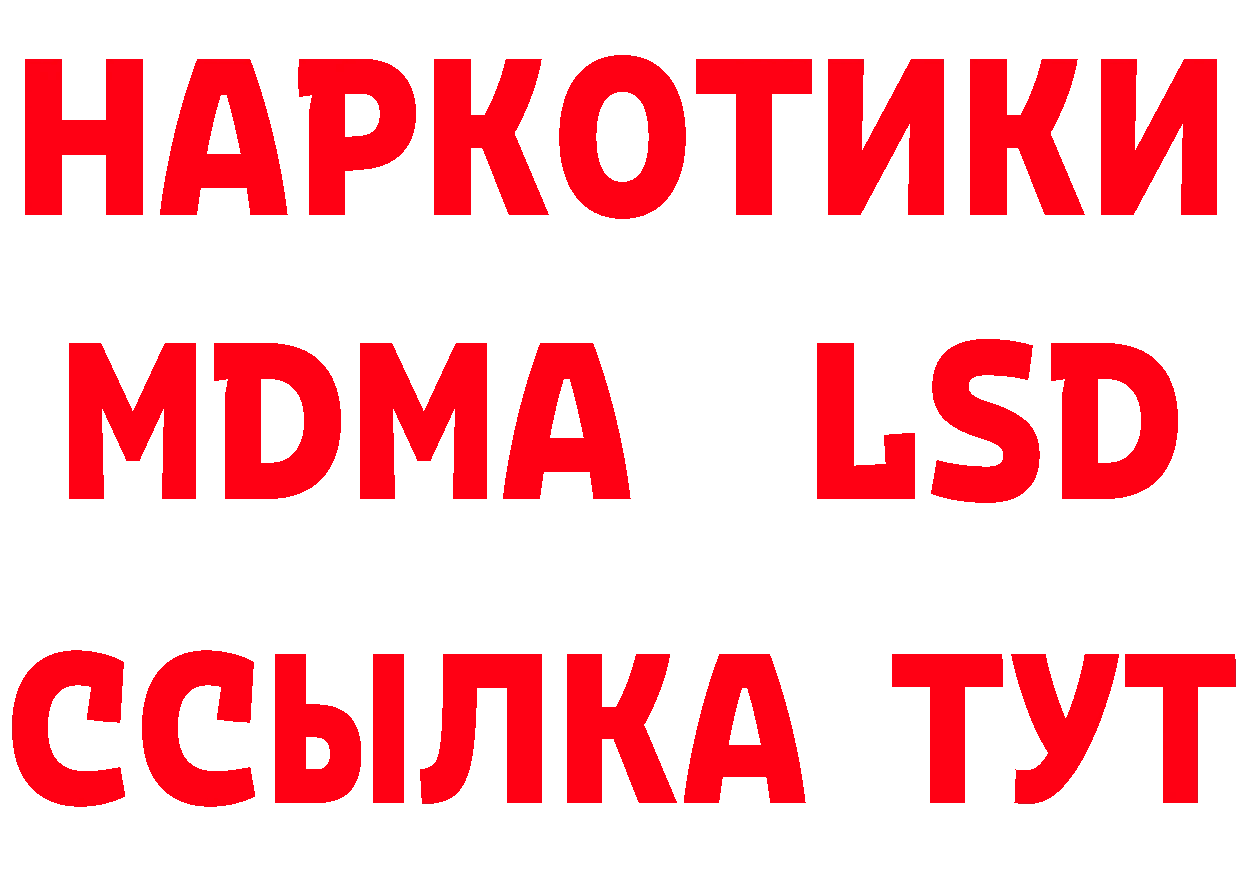 НАРКОТИКИ
MDMA LSD
ССЫЛКА ТУТ